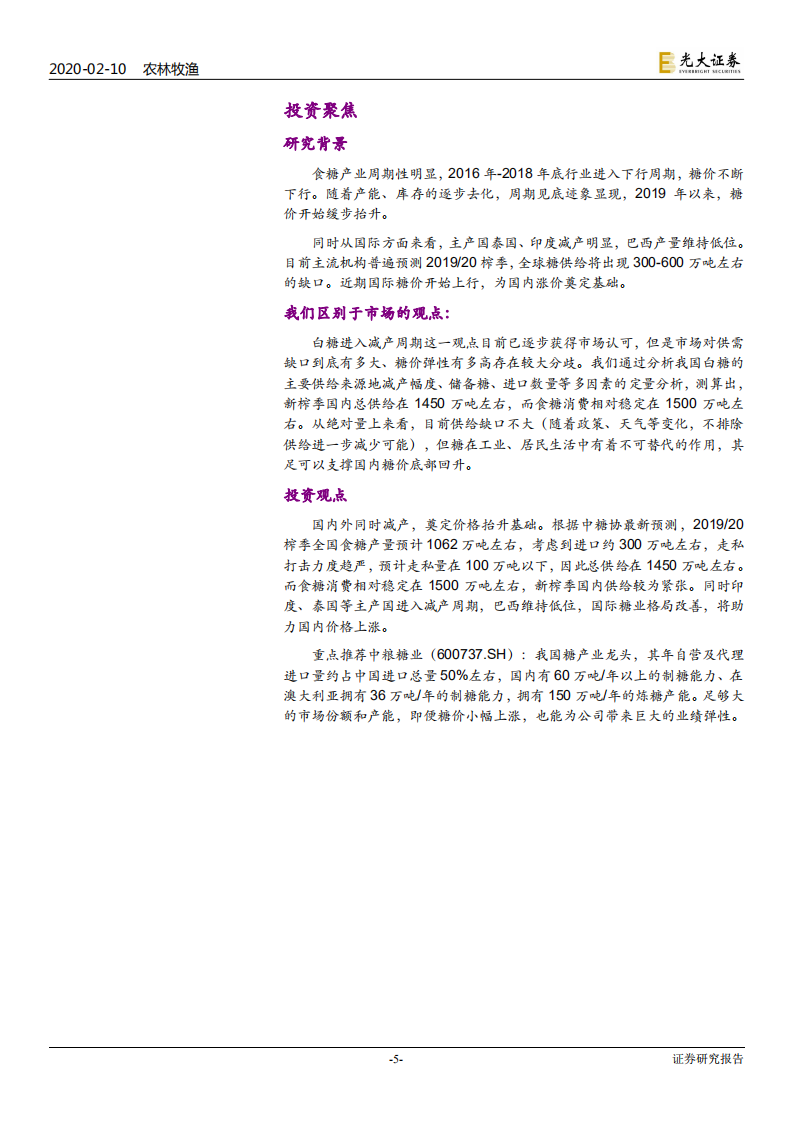 2020-02-10　农林牧渔

光大证券
EVERBRIGHT SECURITIES

投资聚焦

研究背景

食糖产业周期性明显，2016 年-2018 年底行业进入下行周期，糖价不断下行。随着产能、库存的逐步去化，周期见底迹象显现，2019 年以来，糖价开始缓步抬升。

同时从国际方面来看，主产国泰国、印度减产明显，巴西产量维持低位。目前主流机构普遍预测 2019/20 榨季，全球糖供给将出现 300-600 万吨左右的缺口。近期国际糖价开始上行，为国内涨价奠定基础。

我们区别于市场的观点：

白糖进入减产周期这一观点目前已逐步获得市场认可，但是市场对供需缺口到底有多大、糖价弹性有多高存在较大分歧。我们通过分析我国白糖的主要供给来源地减产幅度、储备糖、进口数量等多因素的定量分析，测算出，新榨季国内总供给在 1450 万吨左右，而食糖消费相对稳定在 1500 万吨左右。从绝对量上来看，目前供给缺口不大（随着政策、天气等变化，不排除供给进一步减少可能），但糖在工业、居民生活中有着不可替代的作用，其足可以支撑国内糖价底部回升。

投资观点

国内外同时减产，奠定价格抬升基础。根据中糖协最新预测，2019/20 榨季全国食糖产量预计 1062 万吨左右，考虑到进口约 300 万吨左右，走私打击力度趋严，预计走私量在 100 万吨以下，因此总供给在 1450 万吨左右。而食糖消费相对稳定在 1500 万吨左右，新榨季国内供给较为紧张。同时印度、泰国等主产国进入减产周期，巴西维持低位，国际糖业格局改善，将助力国内价格上涨。

重点推荐中粮糖业（600737.SH）：我国糖产业龙头，其年自营及代理进口量约占中国进口总量 50%左右，国内有 60 万吨/年以上的制糖能力、在澳大利亚拥有 36 万吨/年的制糖能力，拥有 150 万吨/年的炼糖产能。足够大的市场份额和产能，即使糖价小幅上涨，也能为公司带来巨大的业绩弹性。

-5-　证券研究报告